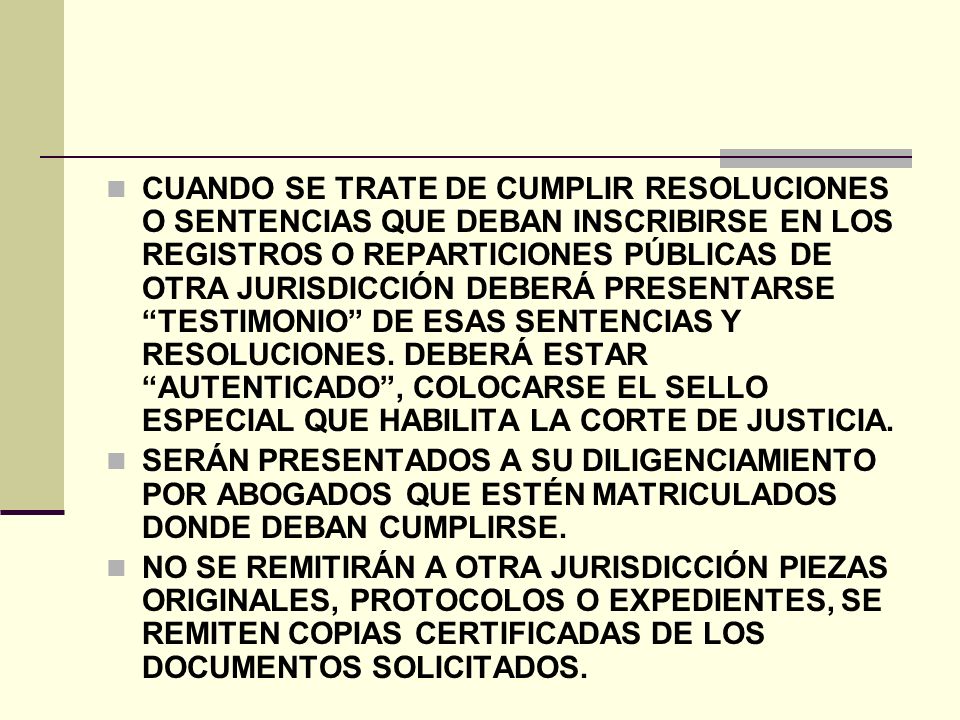 CUANDO SE TRATE DE CUMPLIR RESOLUCIONES O SENTENCIAS QUE DEBAN INSCRIBIRSE EN LOS REGISTROS O REPARTICIONES PÚBLICAS DE OTRA JURISDICCIÓN DEBERÁ PRESENTARSE “TESTIMONIO” DE ESAS SENTENCIAS Y RESOLUCIONES. DEBERÁ ESTAR “AUTENTICADO”, COLOCARSE EL SELLO ESPECIAL QUE HABILITA LA CORTE DE JUSTICIA.

SERÁN PRESENTADOS A SU DILIGENCIAMIENTO POR ABOGADOS QUE ESTÉN MATRICULADOS DONDE DEBAN CUMPLIRSE.

NO SE REMITIRÁN A OTRA JURISDICCIÓN PIEZAS ORIGINALES, PROTOCOLOS O EXPEDIENTES, SE REMITEN COPIAS CERTIFICADAS DE LOS DOCUMENTOS SOLICITADOS.